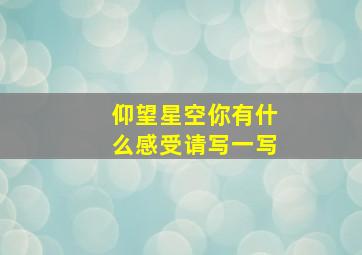 仰望星空你有什么感受请写一写